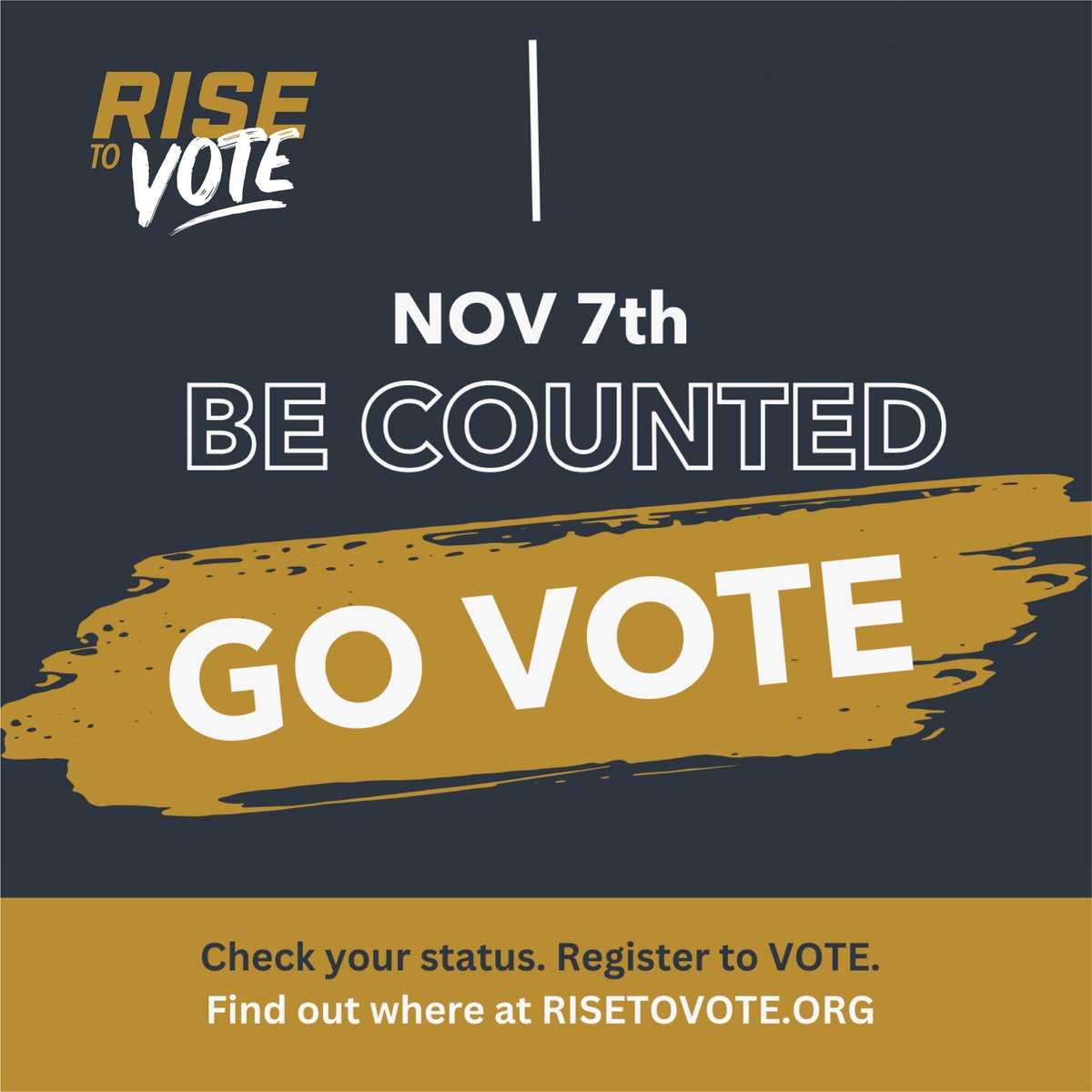 RISE TO VOTE

NOV 7th
BE COUNTED

GO VOTE

Check your status. Register to VOTE.
Find out where at RISETOVOTE.ORG